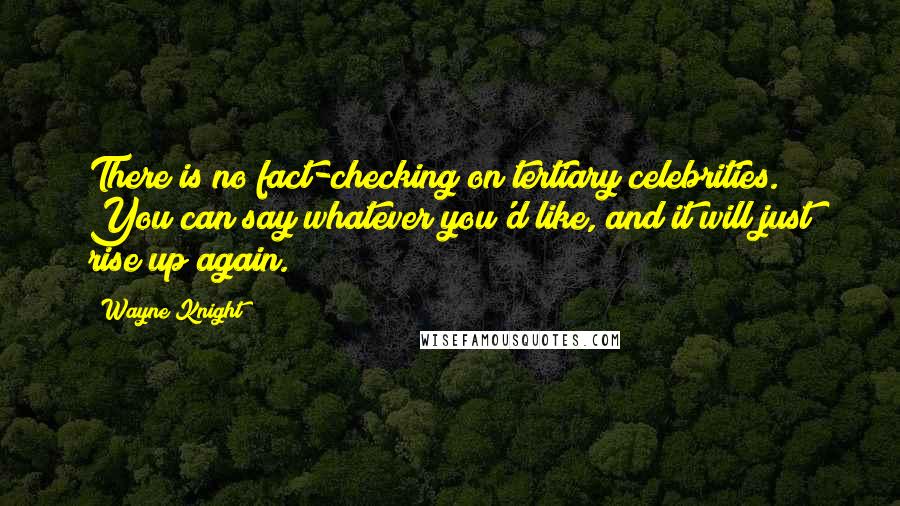 There is no fact-checking on tertiary celebrities. You can say whatever you'd like, and it will just rise up again.

Wayne Knight

WISEFAMOUSQUOTES.COM